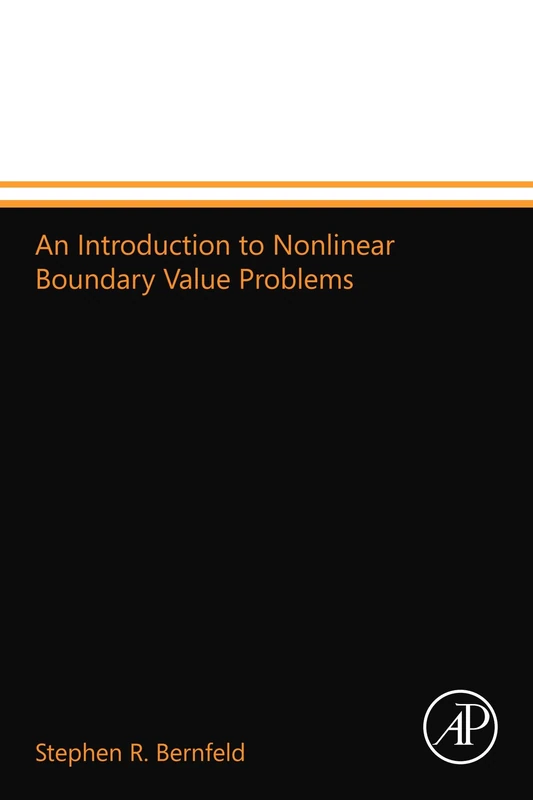 An Introduction to Nonlinear Boundary Value Problems

Stephen R. Bernfeld

AP